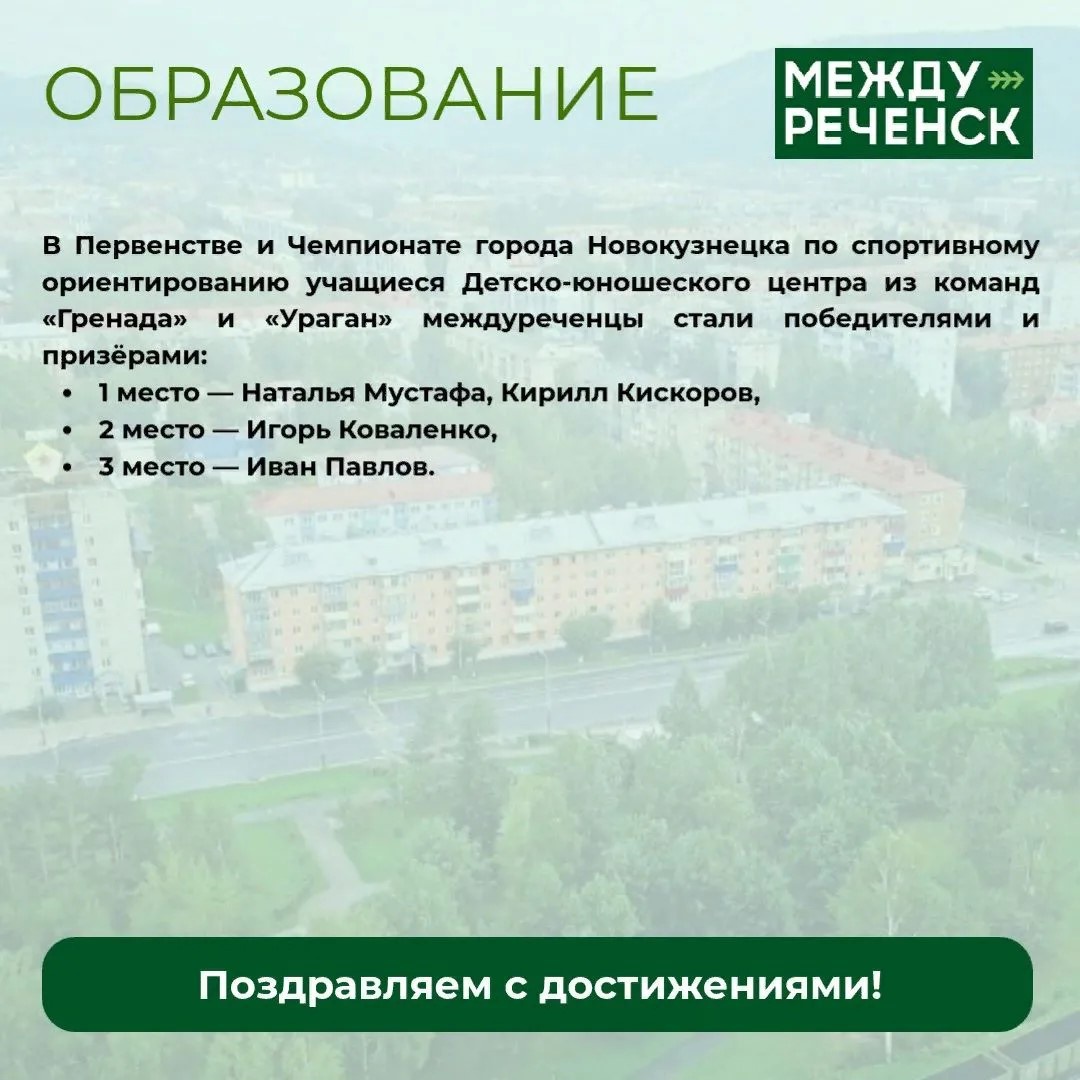 ОБРАЗОВАНИЕ

МЕЖДУ
РЕЧЕНСК

В Первенстве и Чемпионате города Новокузнецка по спортивному ориентированию учащиеся Детско-юношеского центра из команд «Гренада» и «Ураган» междуреченцы стали победителями и призёрами:

• 1 место — Наталья Мустафа, Кирилл Кискоров,
• 2 место — Игорь Коваленко,
• 3 место — Иван Павлов.

Поздравляем с достижениями!